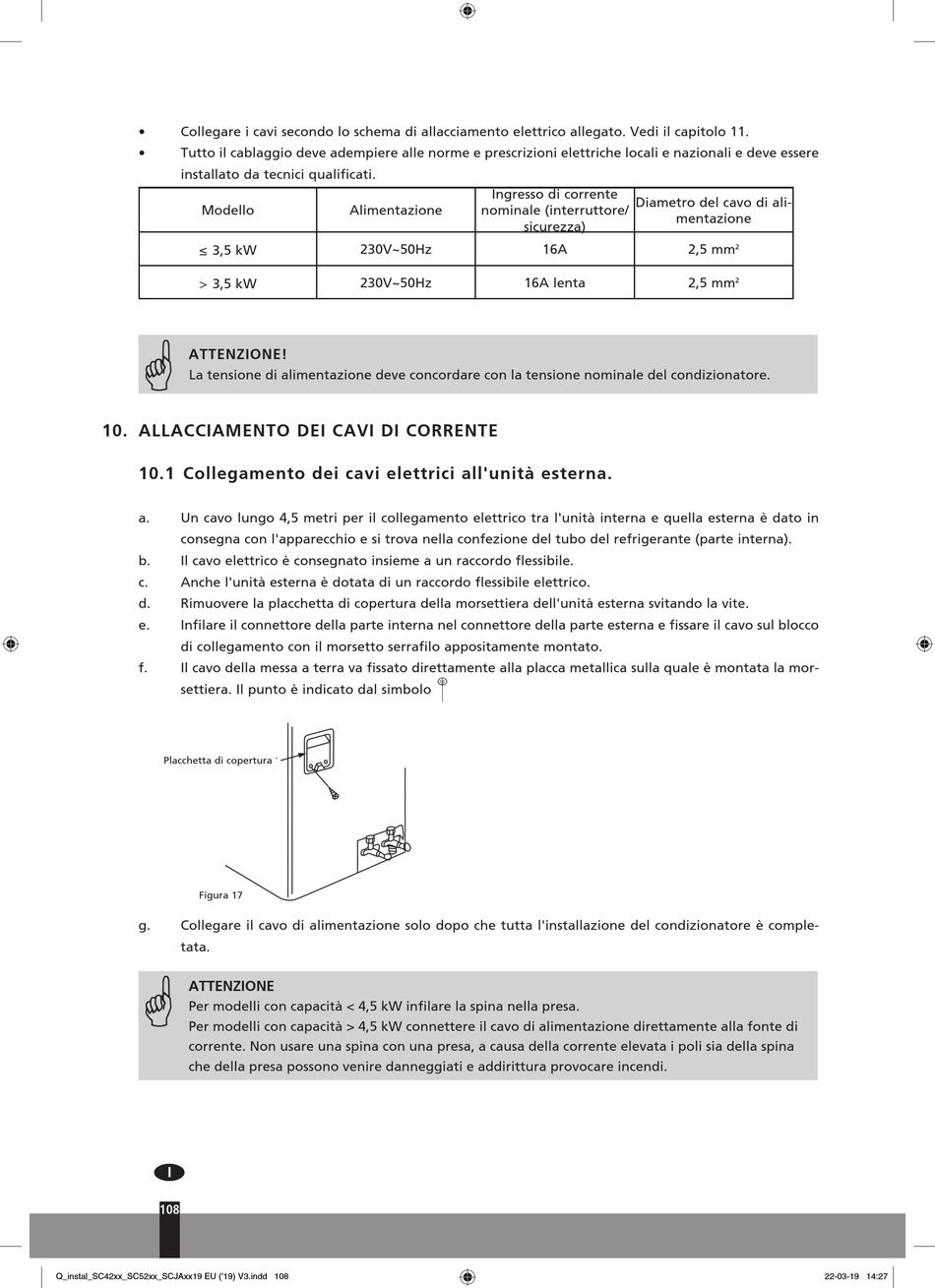 • Collegare i cavi secondo lo schema di allacciamento elettrico allegato. Vedi il capitolo 11.
• Tutto il cablaggio deve adempiere alle norme e prescrizioni elettriche locali e nazionali e deve essere installato da tecnici qualificati.

| Modello | Alimentazione | Ingresso di corrente nominale (interruttore/ sicurezza) | Diametro del cavo di alimentazione |
|---|---|---|---|
| ≤ 3,5 kW | 230V~50Hz | 16A | 2,5 mm² |
| > 3,5 kW | 230V~50Hz | 16A lenta | 2,5 mm² |

ATTENZIONE!
La tensione di alimentazione deve concordare con la tensione nominale del condizionatore.

10. ALLACCIAMENTO DEI CAVI DI CORRENTE

10.1 Collegamento dei cavi elettrici all'unità esterna.

a. Un cavo lungo 4,5 metri per il collegamento elettrico tra l'unità interna e quella esterna è dato in consegna con l'apparecchio e si trova nella confezione del tubo del refrigerante (parte interna).
b. Il cavo elettrico è consegnato insieme a un raccordo flessibile.
c. Anche l'unità esterna è dotata di un raccordo flessibile elettrico.
d. Rimuovere la placchetta di copertura della morsettiera dell'unità esterna svitando la vite.
e. Infilare il connettore della parte interna nel connettore della parte esterna e fissare il cavo sul blocco di collegamento con il morsetto serrafilo appositamente montato.
f. Il cavo della messa a terra va fissato direttamente alla placca metallica sulla quale è montata la morsettiera. Il punto è indicato dal simbolo

Placchetta di copertura

Figura 17

g. Collegare il cavo di alimentazione solo dopo che tutta l'installazione del condizionatore è completata.

ATTENZIONE
Per modelli con capacità < 4,5 kW infilare la spina nella presa.
Per modelli con capacità > 4,5 kW connettere il cavo di alimentazione direttamente alla fonte di corrente. Non usare una spina con una presa, a causa della corrente elevata i poli sia della spina che della presa possono venire danneggiati e addirittura provocare incendi.

I

108

Q_instal_SC42xx_SC52xx_SCJAxx19 EU ('19) V3.indd 108

22-03-19 14:27